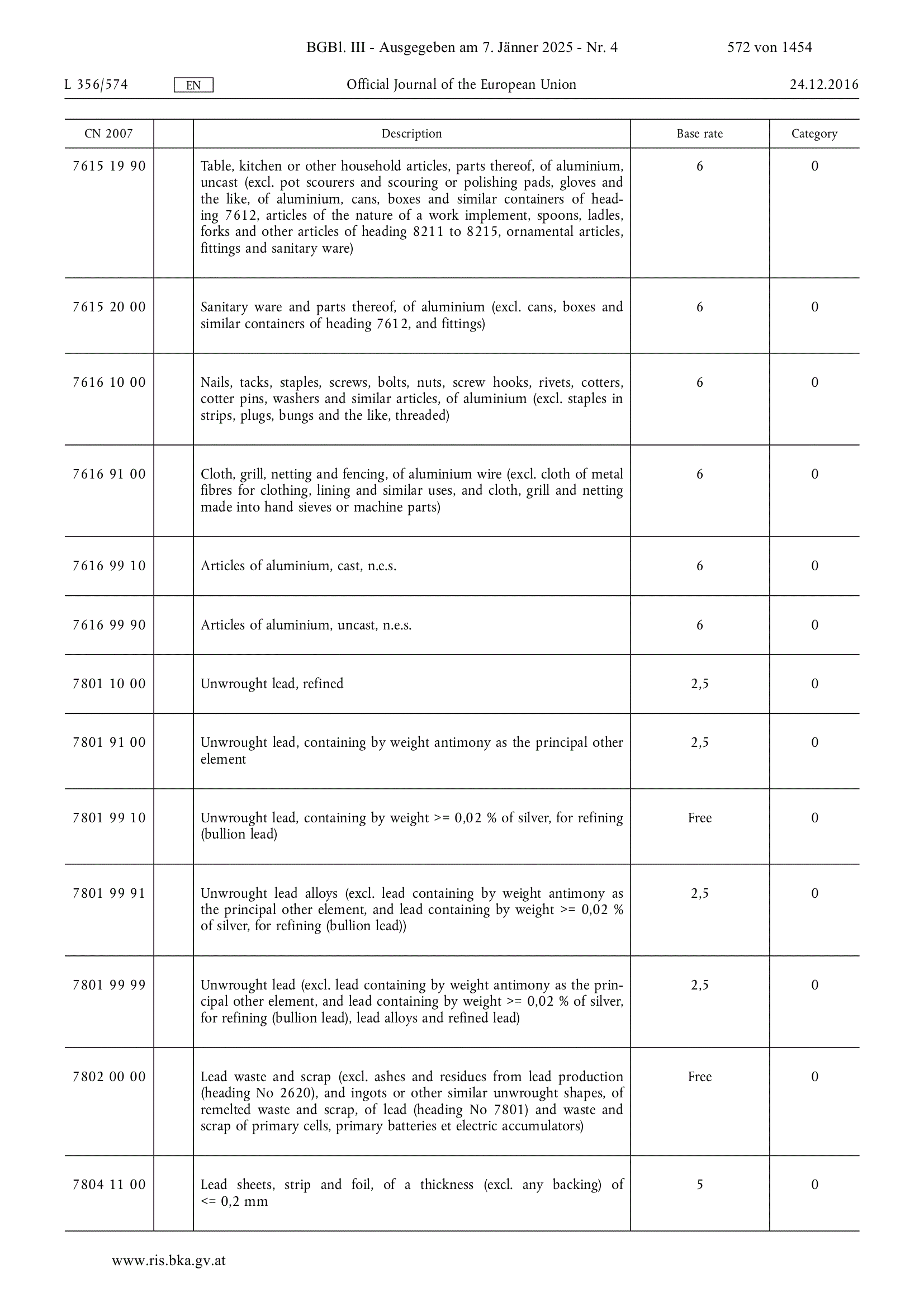 BGBl. III - Ausgegeben am 7. Jänner 2025 - Nr. 4 572 von 1454

L 356/574 EN Official Journal of the European Union 24.12.2016

| CN 2007 | | Description | Base rate | Category |
|---|---|---|---|---|
| 7615 19 90 | | Table, kitchen or other household articles, parts thereof, of aluminium, uncast (excl. pot scourers and scouring or polishing pads, gloves and the like, of aluminium, cans, boxes and similar containers of heading 7612, articles of the nature of a work implement, spoons, ladles, forks and other articles of heading 8211 to 8215, ornamental articles, fittings and sanitary ware) | 6 | 0 |
| 7615 20 00 | | Sanitary ware and parts thereof, of aluminium (excl. cans, boxes and similar containers of heading 7612, and fittings) | 6 | 0 |
| 7616 10 00 | | Nails, tacks, staples, screws, bolts, nuts, screw hooks, rivets, cotters, cotter pins, washers and similar articles, of aluminium (excl. staples in strips, plugs, bungs and the like, threaded) | 6 | 0 |
| 7616 91 00 | | Cloth, grill, netting and fencing, of aluminium wire (excl. cloth of metal fibres for clothing, lining and similar uses, and cloth, grill and netting made into hand sieves or machine parts) | 6 | 0 |
| 7616 99 10 | | Articles of aluminium, cast, n.e.s. | 6 | 0 |
| 7616 99 90 | | Articles of aluminium, uncast, n.e.s. | 6 | 0 |
| 7801 10 00 | | Unwrought lead, refined | 2,5 | 0 |
| 7801 91 00 | | Unwrought lead, containing by weight antimony as the principal other element | 2,5 | 0 |
| 7801 99 10 | | Unwrought lead, containing by weight >= 0,02 % of silver, for refining (bullion lead) | Free | 0 |
| 7801 99 91 | | Unwrought lead alloys (excl. lead containing by weight antimony as the principal other element, and lead containing by weight >= 0,02 % of silver, for refining (bullion lead)) | 2,5 | 0 |
| 7801 99 99 | | Unwrought lead (excl. lead containing by weight antimony as the principal other element, and lead containing by weight >= 0,02 % of silver, for refining (bullion lead), lead alloys and refined lead) | 2,5 | 0 |
| 7802 00 00 | | Lead waste and scrap (excl. ashes and residues from lead production (heading No 2620), and ingots or other similar unwrought shapes, of remelted waste and scrap, of lead (heading No 7801) and waste and scrap of primary cells, primary batteries et electric accumulators) | Free | 0 |
| 7804 11 00 | | Lead sheets, strip and foil, of a thickness (excl. any backing) of <= 0,2 mm | 5 | 0 |

www.ris.bka.gv.at